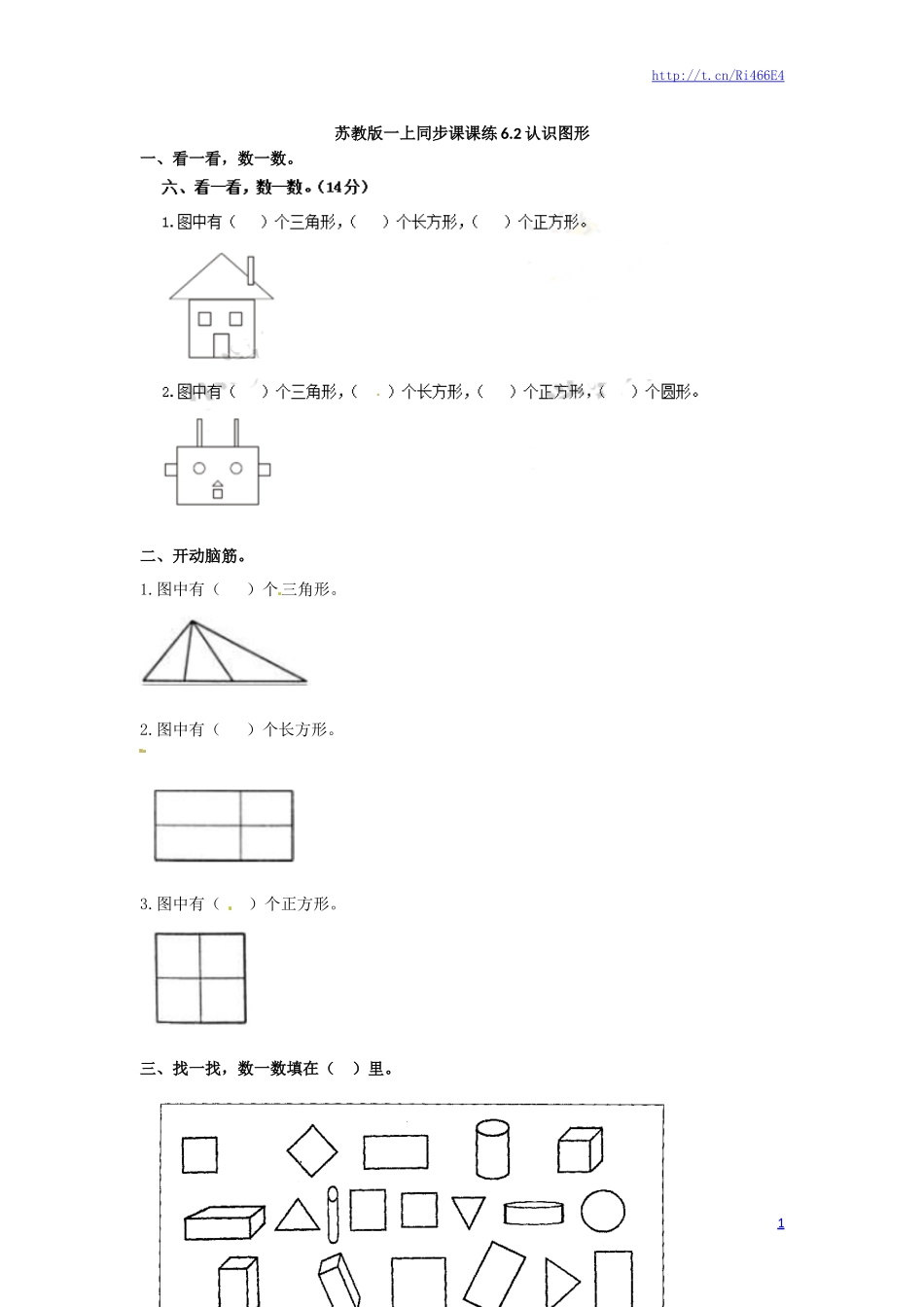 http://t.cn/Ri466E4

苏教版一上同步课课练 6.2 认识图形

一、看一看，数一数。

六、看一看，数一数。(14分)

1.图中有（　）个三角形，（　）个长方形，（　）个正方形。

2.图中有（　）个三角形，（　）个长方形，（　）个正方形，（　）个圆形。

二、开动脑筋。

1.图中有（　）个三角形。

2.图中有（　）个长方形。

3.图中有（　）个正方形。

三、找一找，数一数填在（　）里。

1